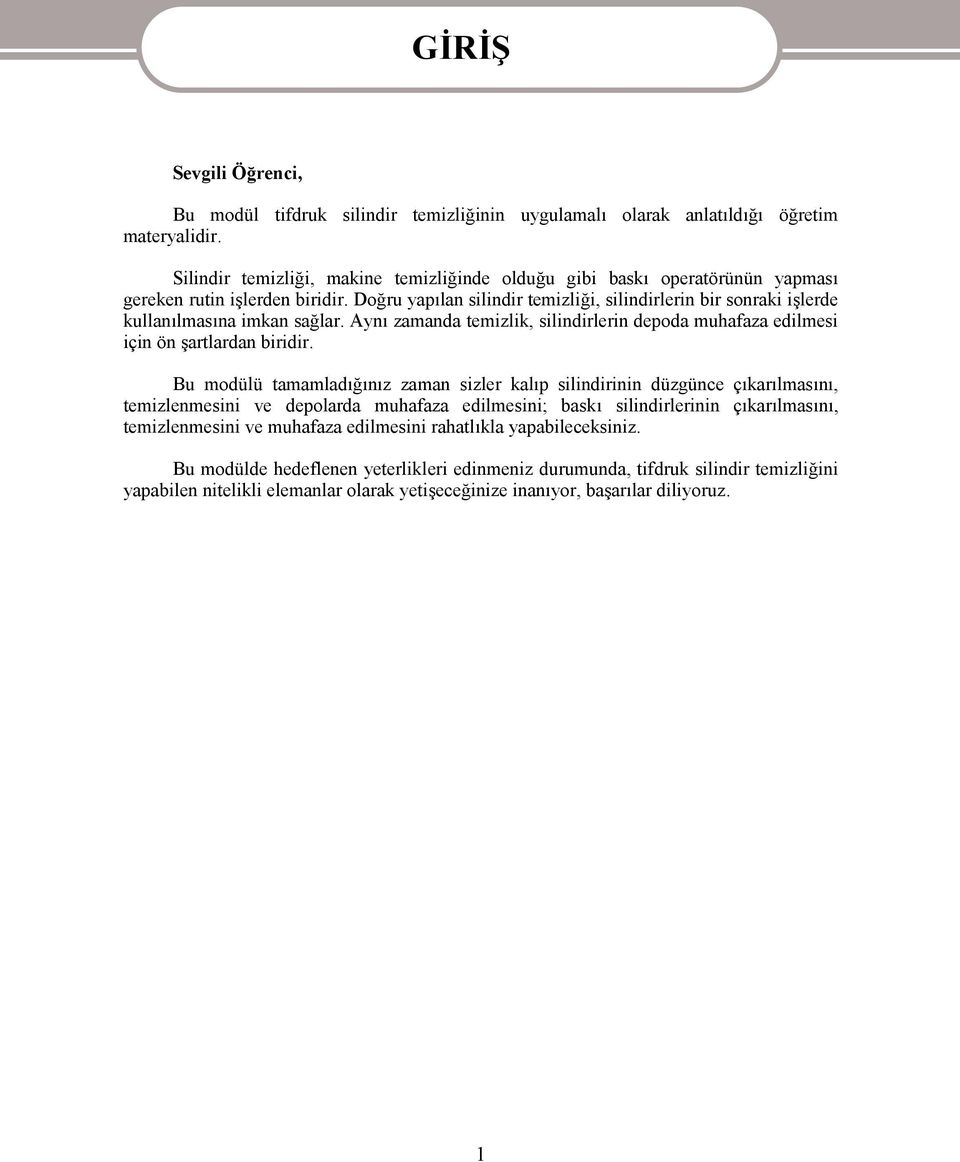 GİRİŞ

Sevgili Öğrenci,

Bu modül tifdruk silindir temizliğinin uygulamalı olarak anlatıldığı öğretim materyalidir.

Silindir temizliği, makine temizliğinde olduğu gibi baskı operatörünün yapması gereken rutin işlerden biridir. Doğru yapılan silindir temizliği, silindirlerin bir sonraki işlerde kullanılmasına imkan sağlar. Aynı zamanda temizlik, silindirlerin depoda muhafaza edilmesi için ön şartlardan biridir.

Bu modülü tamamladığınız zaman sizler kalıp silindirinin düzgünce çıkarılmasını, temizlenmesini ve depolarda muhafaza edilmesini; baskı silindirlerinin çıkarılmasını, temizlenmesini ve muhafaza edilmesini rahatlıkla yapabileceksiniz.

Bu modülde hedeflenen yeterlikleri edinmeniz durumunda, tifdruk silindir temizliğini yapabilen nitelikli elemanlar olarak yetişeceğinize inanıyor, başarılar diliyoruz.

1